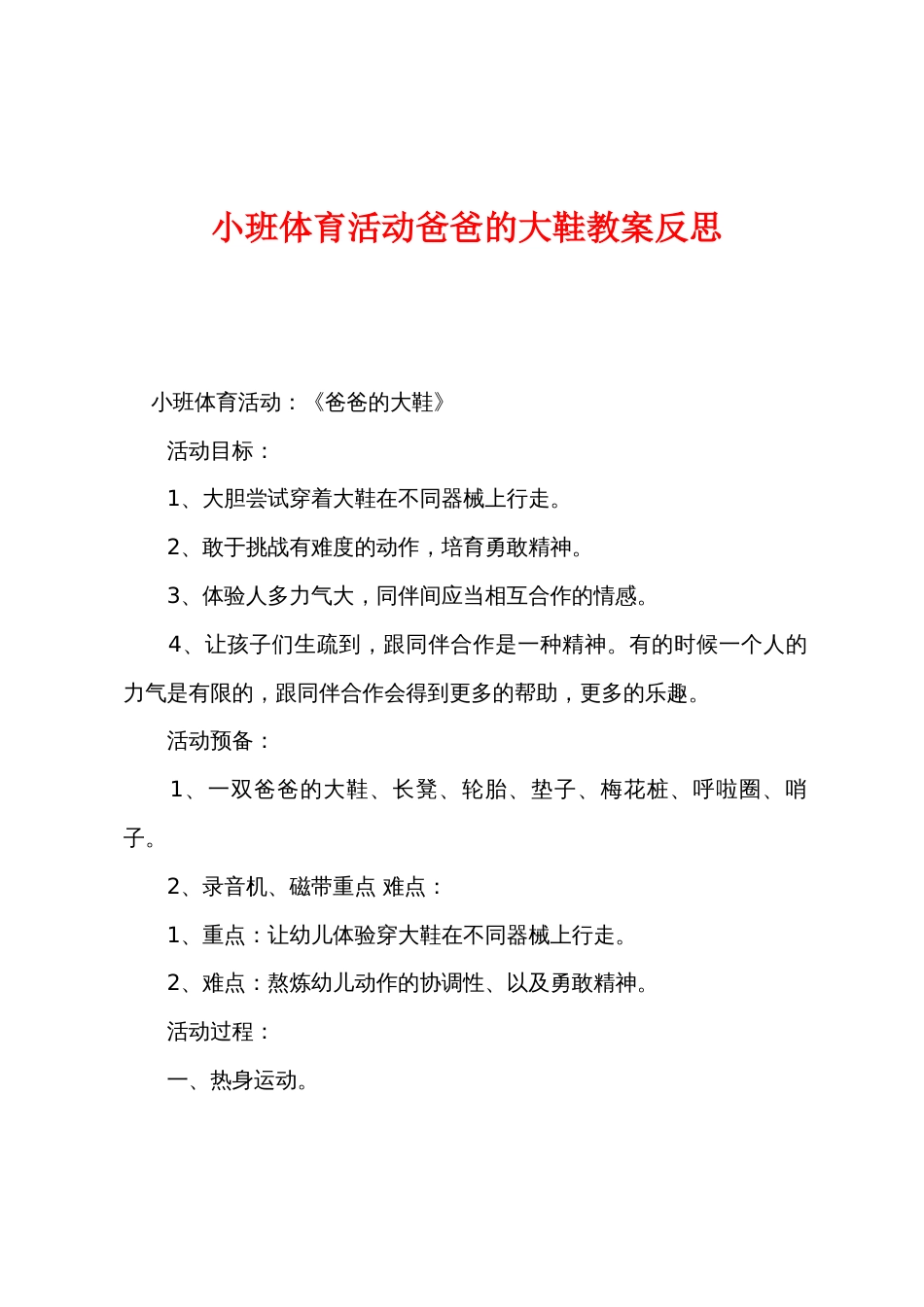 小班体育活动爸爸的大鞋教案反思

小班体育活动：《爸爸的大鞋》

活动目标：

1、大胆尝试穿着大鞋在不同器械上行走。

2、敢于挑战有难度的动作，培育勇敢精神。

3、体验人多力气大，同伴间应当相互合作的情感。

4、让孩子们生疏到，跟同伴合作是一种精神。有的时候一个人的力气是有限的，跟同伴合作会得到更多的帮助，更多的乐趣。

活动预备：

1、一双爸爸的大鞋、长凳、轮胎、垫子、梅花桩、呼啦圈、哨子。

2、录音机、磁带重点 难点：

1、重点：让幼儿体验穿大鞋在不同器械上行走。

2、难点：熬炼幼儿动作的协调性、以及勇敢精神。

活动过程：

一、热身运动。